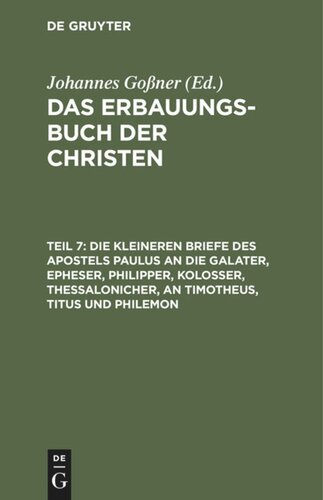 DE GRUYTER

Johannes Goßner (Ed.)

DAS ERBAUUNGSBUCH DER CHRISTEN

TEIL 7: DIE KLEINEREN BRIEFE DES APOSTELS PAULUS AN DIE GALATER, EPHESER, PHILIPPER, KOLOSSER, THESSALONICHER, AN TIMOTHEUS, TITUS UND PHILEMON

DE G